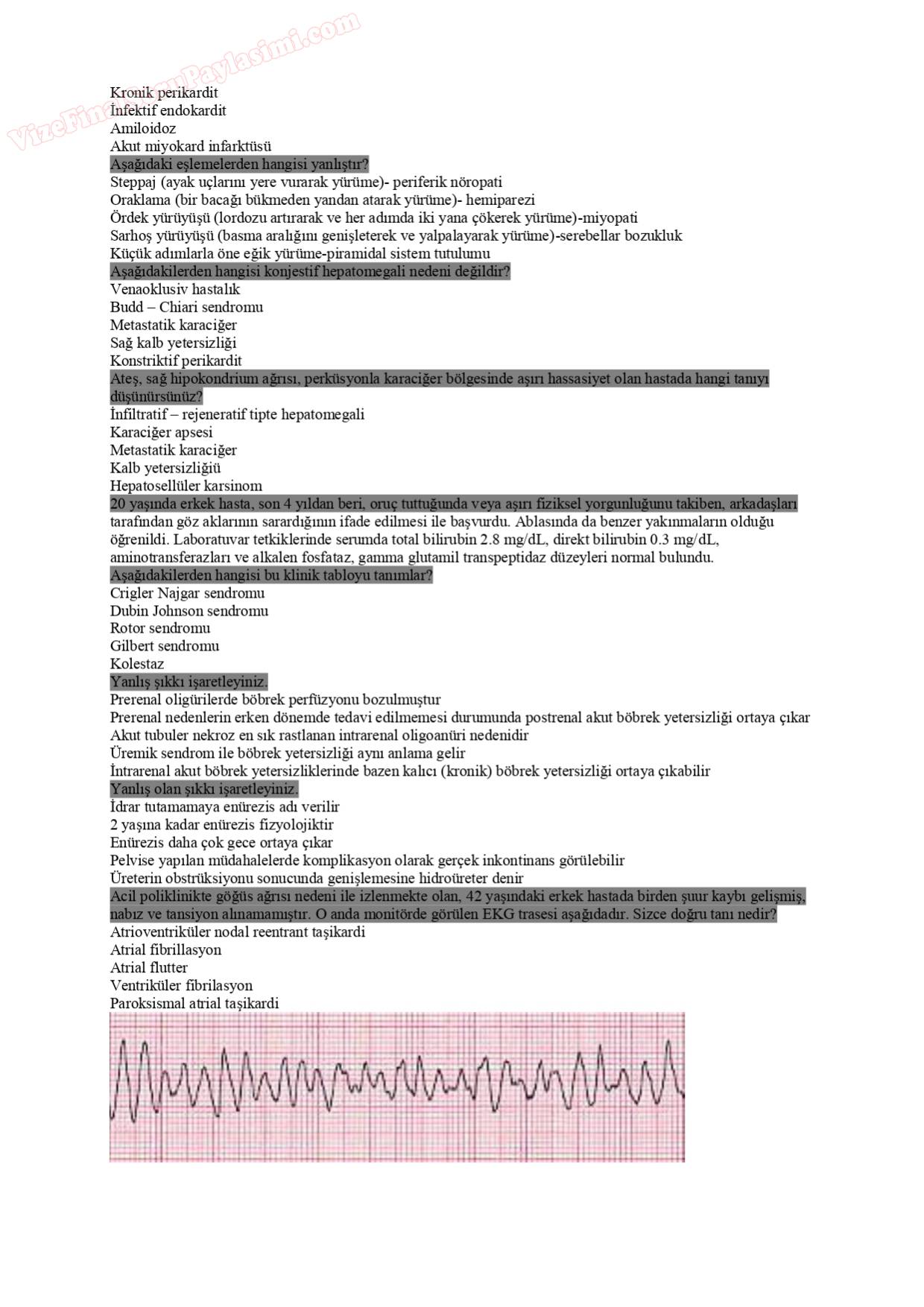 VizeFinalSoruPaylasimi.com

Kronik perikardit
İnfektif endokardit
Amiloidoz
Akut miyokard infarktüsü
Aşağıdaki eşlemelerden hangisi yanlıştır?
Steppaj (ayak uçlarını yere vurarak yürüme)- periferik nöropati
Oraklama (bir bacağı bükmeden yandan atarak yürüme)- hemiparezi
Ördek yürüyüşü (lordozu artırarak ve her adımda iki yana çökerek yürüme)-miyopati
Sarhoş yürüyüşü (basma aralığını genişleterek ve yalpalayarak yürüme)-serebellar bozukluk
Küçük adımlarla öne eğik yürüme-piramidal sistem tutulumu
Aşağıdakilerden hangisi konjestif hepatomegali nedeni değildir?
Venaoklusiv hastalık
Budd – Chiari sendromu
Metastatik karaciğer
Sağ kalb yetersizliği
Konstriktif perikardit
Ateş, sağ hipokondrium ağrısı, perküsyonla karaciğer bölgesinde aşırı hassasiyet olan hastada hangi tanıyı düşünürsünüz?
İnfiltratif – rejeneratif tipte hepatomegali
Karaciğer apsesi
Metastatik karaciğer
Kalb yetersizliğiü
Hepatosellüler karsinom
20 yaşında erkek hasta, son 4 yıldan beri, oruç tuttuğunda veya aşırı fiziksel yorgunluğunu takiben, arkadaşları tarafından göz aklarının sarardığının ifade edilmesi ile başvurdu. Ablasında da benzer yakınmaların olduğu öğrenildi. Laboratuvar tetkiklerinde serumda total bilirubin 2.8 mg/dL, direkt bilirubin 0.3 mg/dL, aminotransferazları ve alkalen fosfataz, gamma glutamil transpeptidaz düzeyleri normal bulundu.
Aşağıdakilerden hangisi bu klinik tabloyu tanımlar?
Crigler Najgar sendromu
Dubin Johnson sendromu
Rotor sendromu
Gilbert sendromu
Kolestaz
Yanlış şıkkı işaretleyiniz.
Prerenal oligürilerde böbrek perfüzyonu bozulmuştur
Prerenal nedenlerin erken dönemde tedavi edilmemesi durumunda postrenal akut böbrek yetersizliği ortaya çıkar
Akut tubuler nekroz en sık rastlanan intrarenal oligoanüri nedenidir
Üremik sendrom ile böbrek yetersizliği aynı anlama gelir
İntrarenal akut böbrek yetersizliklerinde bazen kalıcı (kronik) böbrek yetersizliği ortaya çıkabilir
Yanlış olan şıkkı işaretleyiniz.
İdrar tutamamaya enürezis adı verilir
2 yaşına kadar enürezis fizyolojiktir
Enürezis daha çok gece ortaya çıkar
Pelvise yapılan müdahalelerde komplikasyon olarak gerçek inkontinans görülebilir
Üreterin obstrüksiyonu sonucunda genişlemesine hidroüreter denir
Acil poliklinikte göğüs ağrısı nedeni ile izlenmekte olan, 42 yaşındaki erkek hastada birden şuur kaybı gelişmiş, nabız ve tansiyon alınamamıştır. O anda monitörde görülen EKG trasesi aşağıdadır. Sizce doğru tanı nedir?
Atrioventriküler nodal reentrant taşikardi
Atrial fibrillasyon
Atrial flutter
Ventriküler fibrilasyon
Paroksismal atrial taşikardi